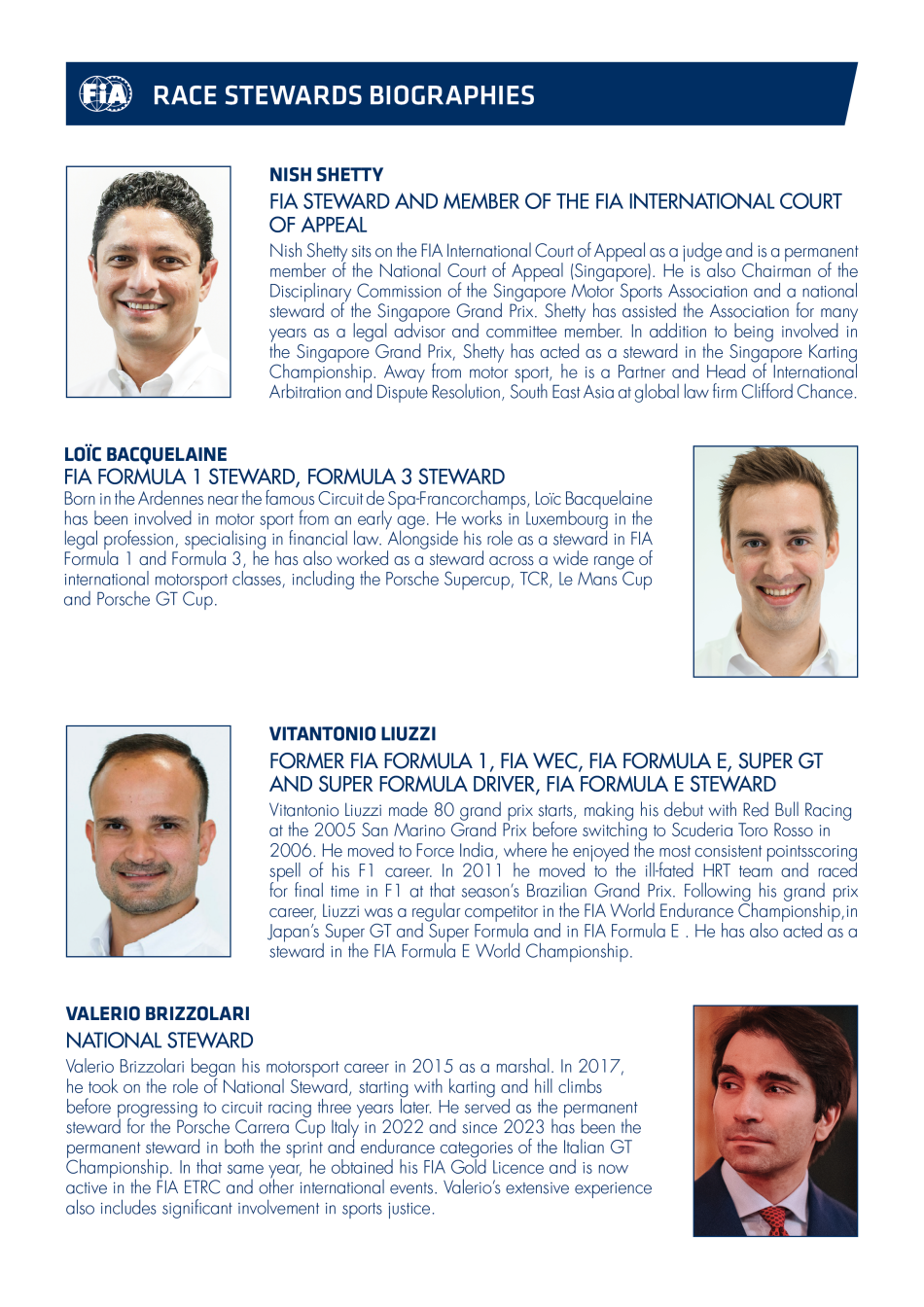 FIA

RACE STEWARDS BIOGRAPHIES

NISH SHETTY
FIA STEWARD AND MEMBER OF THE FIA INTERNATIONAL COURT OF APPEAL
Nish Shetty sits on the FIA International Court of Appeal as a judge and is a permanent member of the National Court of Appeal (Singapore). He is also Chairman of the Disciplinary Commission of the Singapore Motor Sports Association and a national steward of the Singapore Grand Prix. Shetty has assisted the Association for many years as a legal advisor and committee member. In addition to being involved in the Singapore Grand Prix, Shetty has acted as a steward in the Singapore Karting Championship. Away from motor sport, he is a Partner and Head of International Arbitration and Dispute Resolution, South East Asia at global law firm Clifford Chance.

LOÏC BACQUELAINE
FIA FORMULA 1 STEWARD, FORMULA 3 STEWARD
Born in the Ardennes near the famous Circuit de Spa-Francorchamps, Loïc Bacquelaine has been involved in motor sport from an early age. He works in Luxembourg in the legal profession, specialising in financial law. Alongside his role as a steward in FIA Formula 1 and Formula 3, he has also worked as a steward across a wide range of international motorsport classes, including the Porsche Supercup, TCR, Le Mans Cup and Porsche GT Cup.

VITANTONIO LIUZZI
FORMER FIA FORMULA 1, FIA WEC, FIA FORMULA E, SUPER GT AND SUPER FORMULA DRIVER, FIA FORMULA E STEWARD
Vitantonio Liuzzi made 80 grand prix starts, making his debut with Red Bull Racing at the 2005 San Marino Grand Prix before switching to Scuderia Toro Rosso in 2006. He moved to Force India, where he enjoyed the most consistent pointsscoring spell of his F1 career. In 2011 he moved to the ill-fated HRT team and raced for final time in F1 at that season's Brazilian Grand Prix. Following his grand prix career, Liuzzi was a regular competitor in the FIA World Endurance Championship,in Japan's Super GT and Super Formula and in FIA Formula E . He has also acted as a steward in the FIA Formula E World Championship.

VALERIO BRIZZOLARI
NATIONAL STEWARD
Valerio Brizzolari began his motorsport career in 2015 as a marshal. In 2017, he took on the role of National Steward, starting with karting and hill climbs before progressing to circuit racing three years later. He served as the permanent steward for the Porsche Carrera Cup Italy in 2022 and since 2023 has been the permanent steward in both the sprint and endurance categories of the Italian GT Championship. In that same year, he obtained his FIA Gold Licence and is now active in the FIA ETRC and other international events. Valerio's extensive experience also includes significant involvement in sports justice.